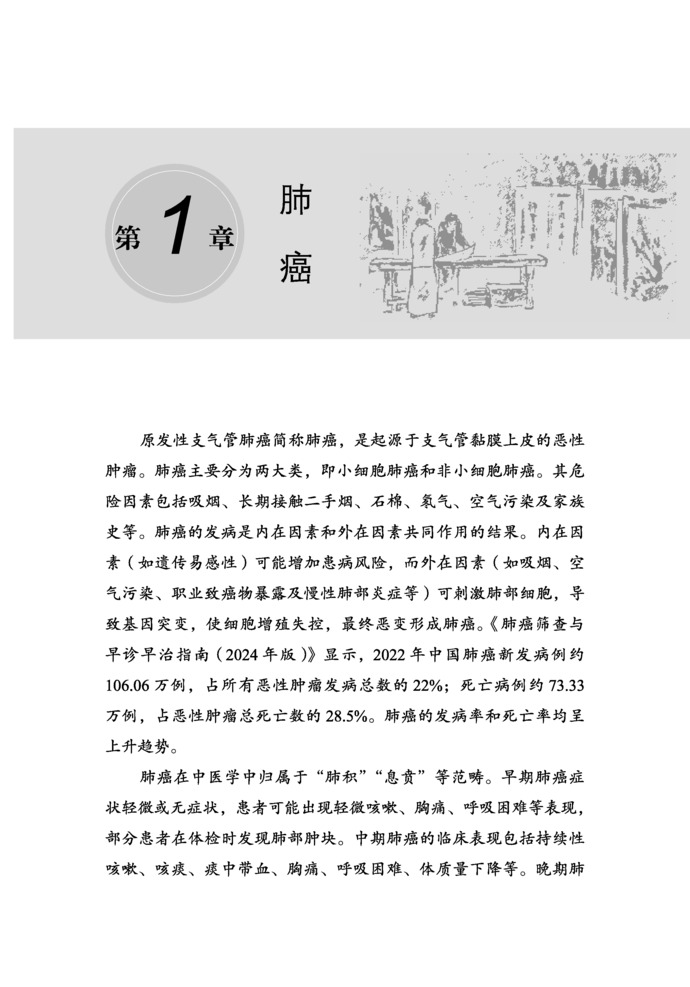 第 1 章

肺癌

原发性支气管肺癌简称肺癌，是起源于支气管黏膜上皮的恶性肿瘤。肺癌主要分为两大类，即小细胞肺癌和非小细胞肺癌。其危险因素包括吸烟、长期接触二手烟、石棉、氡气、空气污染及家族史等。肺癌的发病是内在因素和外在因素共同作用的结果。内在因素（如遗传易感性）可能增加患病风险，而外在因素（如吸烟、空气污染、职业致癌物暴露及慢性肺部炎症等）可刺激肺部细胞，导致基因突变，使细胞增殖失控，最终恶变形成肺癌。《肺癌筛查与早诊早治指南（2024年版）》显示，2022年中国肺癌新发病例约106.06万例，占所有恶性肿瘤发病总数的22%；死亡病例约73.33万例，占恶性肿瘤总死亡数的28.5%。肺癌的发病率和死亡率均呈上升趋势。

肺癌在中医学中归属于“肺积”“息贲”等范畴。早期肺癌症状轻微或无症状，患者可能出现轻微咳嗽、胸痛、呼吸困难等表现，部分患者在体检时发现肺部肿块。中期肺癌的临床表现包括持续性咳嗽、咳痰、痰中带血、胸痛、呼吸困难、体质量下降等。晚期肺